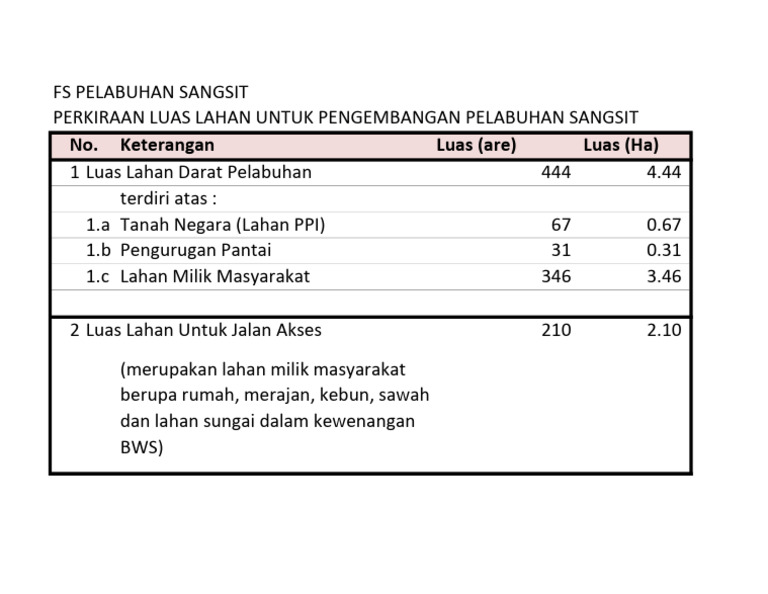 FS PELABUHAN SANGSIT
PERKIRAAN LUAS LAHAN UNTUK PENGEMBANGAN PELABUHAN SANGSIT

| No. | Keterangan | Luas (are) | Luas (Ha) |
|---|---|---|---|
| 1 | Luas Lahan Darat Pelabuhan | 444 | 4.44 |
| | terdiri atas : | | |
| 1.a | Tanah Negara (Lahan PPI) | 67 | 0.67 |
| 1.b | Pengurugan Pantai | 31 | 0.31 |
| 1.c | Lahan Milik Masyarakat | 346 | 3.46 |
| | | | |
| 2 | Luas Lahan Untuk Jalan Akses | 210 | 2.10 |
| | (merupakan lahan milik masyarakat berupa rumah, merajan, kebun, sawah dan lahan sungai dalam kewenangan BWS) | | |